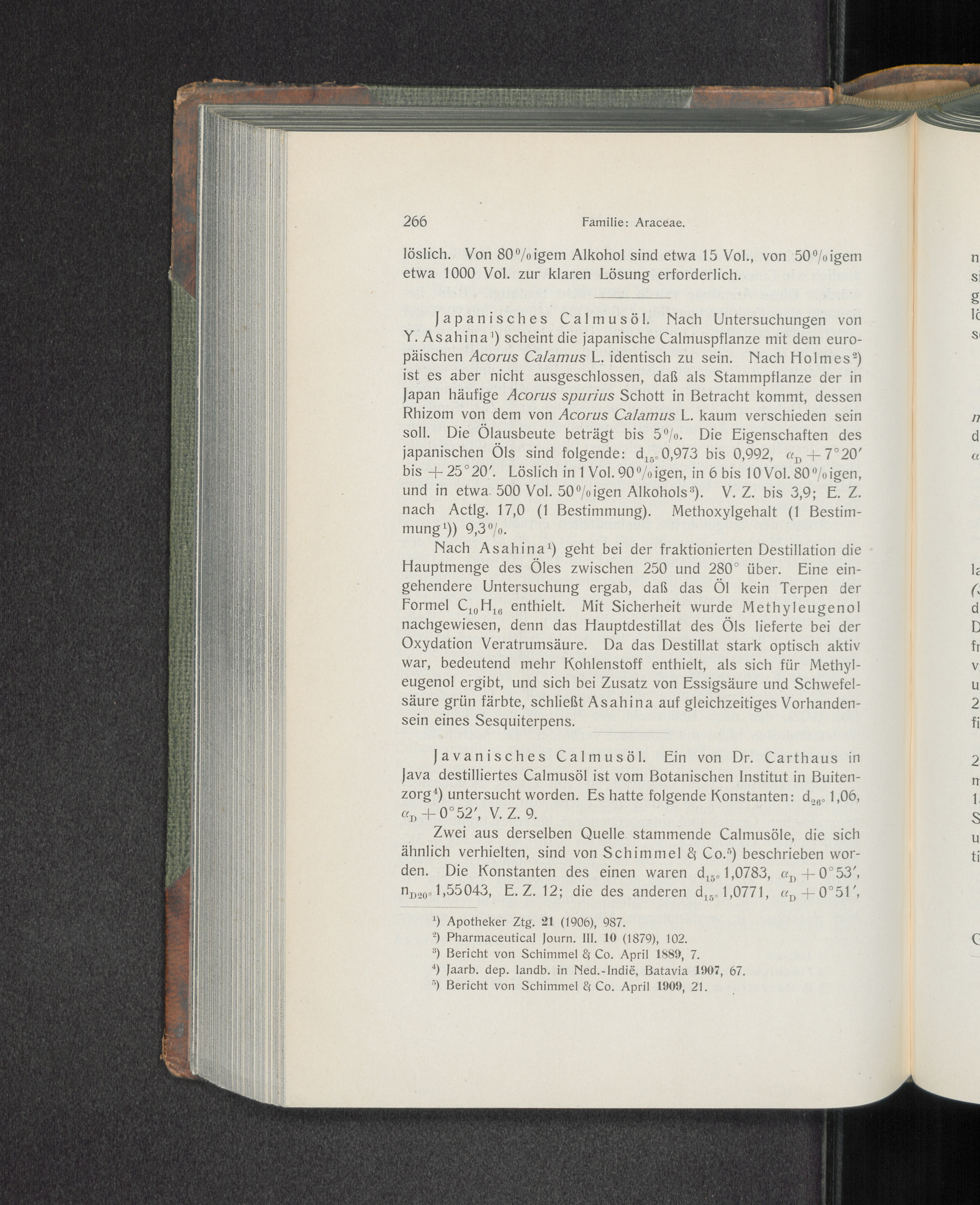 266 Familie: Araceae.

löslich. Von 80%igem Alkohol sind etwa 15 Vol., von 50%igem etwa 1000 Vol. zur klaren Lösung erforderlich.

Japanisches Calmusöl. Nach Untersuchungen von Y. Asahina$^{1}$) scheint die japanische Calmuspflanze mit dem europäischen Acorus Calamus L. identisch zu sein. Nach Holmes$^{2}$) ist es aber nicht ausgeschlossen, daß als Stammpflanze der in Japan häufige Acorus spurius Schott in Betracht kommt, dessen Rhizom von dem von Acorus Calamus L. kaum verschieden sein soll. Die Ölausbeute beträgt bis 5%. Die Eigenschaften des japanischen Öls sind folgende: $d_{15°}$ 0,973 bis 0,992, $\alpha_D + 7°20'$ bis $+ 25°20'$. Löslich in 1 Vol. 90%igen, in 6 bis 10 Vol. 80%igen, und in etwa 500 Vol. 50%igen Alkohols$^{3}$). V. Z. bis 3,9; E. Z. nach Actlg. 17,0 (1 Bestimmung). Methoxylgehalt (1 Bestimmung$^{1}$)) 9,3%.

Nach Asahina$^{1}$) geht bei der fraktionierten Destillation die Hauptmenge des Öles zwischen 250 und 280° über. Eine eingehendere Untersuchung ergab, daß das Öl kein Terpen der Formel $C_{10}H_{16}$ enthielt. Mit Sicherheit wurde Methyleugenol nachgewiesen, denn das Hauptdestillat des Öls lieferte bei der Oxydation Veratrumsäure. Da das Destillat stark optisch aktiv war, bedeutend mehr Kohlenstoff enthielt, als sich für Methyleugenol ergibt, und sich bei Zusatz von Essigsäure und Schwefelsäure grün färbte, schließt Asahina auf gleichzeitiges Vorhandensein eines Sesquiterpens.

Javanisches Calmusöl. Ein von Dr. Carthaus in Java destilliertes Calmusöl ist vom Botanischen Institut in Buitenzorg$^{4}$) untersucht worden. Es hatte folgende Konstanten: $d_{26°}$ 1,06, $\alpha_D + 0°52'$, V. Z. 9.

Zwei aus derselben Quelle stammende Calmusöle, die sich ähnlich verhielten, sind von Schimmel & Co.$^{5}$) beschrieben worden. Die Konstanten des einen waren $d_{15°}$ 1,0783, $\alpha_D + 0°53'$, $n_{D20°}$ 1,55043, E. Z. 12; die des anderen $d_{15°}$ 1,0771, $\alpha_D + 0°51'$,

$^{1}$) Apotheker Ztg. 21 (1906), 987.
$^{2}$) Pharmaceutical Journ. III. 10 (1879), 102.
$^{3}$) Bericht von Schimmel & Co. April 1889, 7.
$^{4}$) Jaarb. dep. landb. in Ned.-Indië, Batavia 1907, 67.
$^{5}$) Bericht von Schimmel & Co. April 1909, 21.